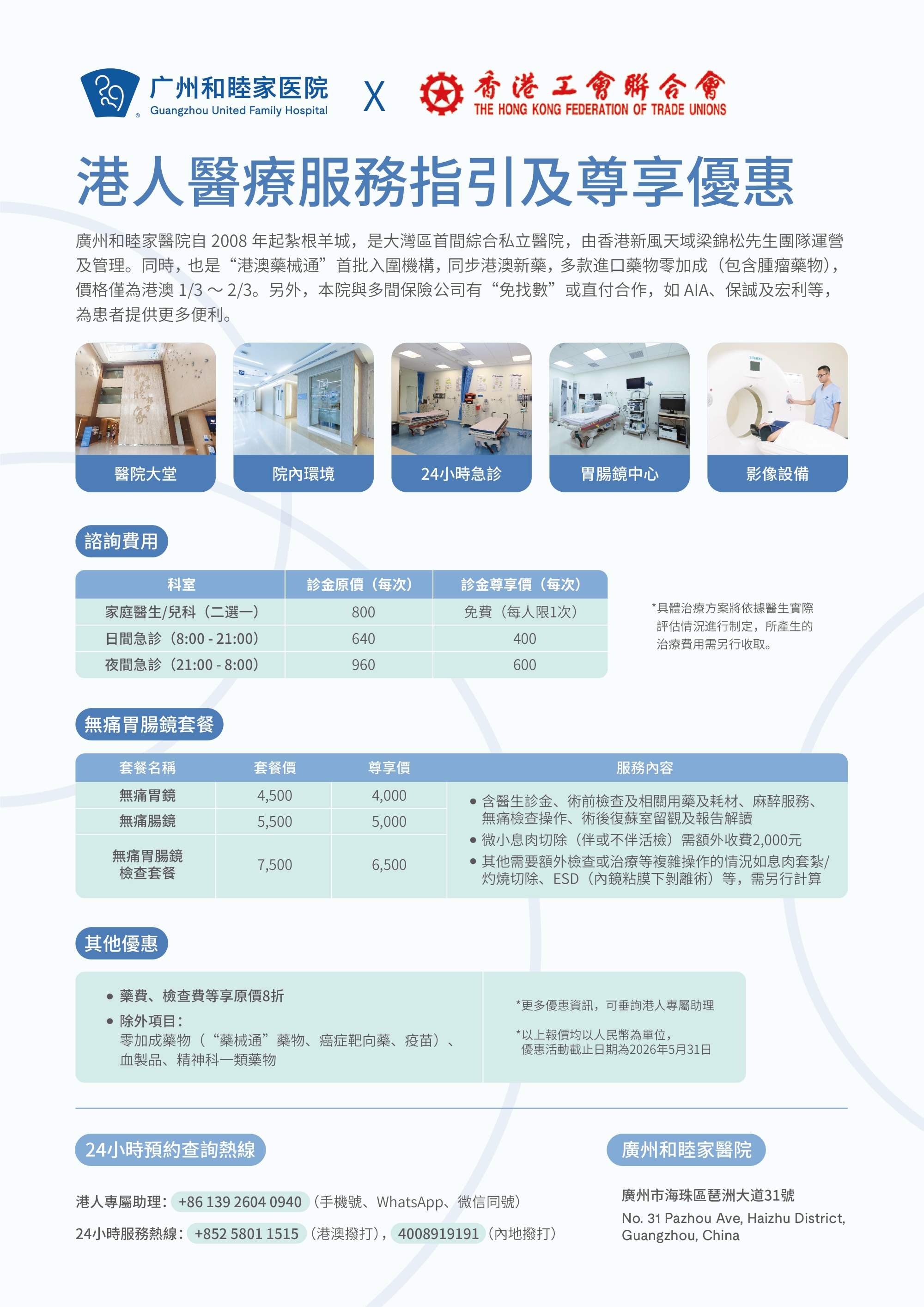 广州和睦家医院
Guangzhou United Family Hospital

X

香港工會聯合會
THE HONG KONG FEDERATION OF TRADE UNIONS

港人醫療服務指引及尊享優惠

廣州和睦家醫院自2008年起紮根羊城，是大灣區首間綜合私立醫院，由香港新風天域梁錦松先生團隊運營及管理。同時，也是“港澳藥械通”首批入圍機構，同步港澳新藥，多款進口藥物零加成（包含腫瘤藥物），價格僅為港澳1/3～2/3。另外，本院與多間保險公司有“免找數”或直付合作，如AIA、保誠及宏利等，為患者提供更多便利。

醫院大堂

院內環境

24小時急診

胃腸鏡中心

影像設備

諮詢費用

| 科室 | 診金原價（每次） | 診金尊享價（每次） |
|---|---|---|
| 家庭醫生/兒科（二選一） | 800 | 免費（每人限1次） |
| 日間急診（8:00 - 21:00） | 640 | 400 |
| 夜間急診（21:00 - 8:00） | 960 | 600 |

*具體治療方案將依據醫生實際評估情況進行制定，所產生的治療費用需另行收取。

無痛胃腸鏡套餐

| 套餐名稱 | 套餐價 | 尊享價 | 服務內容 |
|---|---|---|---|
| 無痛胃鏡 | 4,500 | 4,000 | • 含醫生診金、術前檢查及相關用藥及耗材、麻醉服務、無痛檢查操作、術後復蘇室留觀及報告解讀 • 微小息肉切除（伴或不伴活檢）需額外收費2,000元 • 其他需要額外檢查或治療等複雜操作的情況如息肉套紮/灼燒切除、ESD（內鏡粘膜下剝離術）等，需另行計算 |
| 無痛腸鏡 | 5,500 | 5,000 | |
| 無痛胃腸鏡檢查套餐 | 7,500 | 6,500 | |

其他優惠

• 藥費、檢查費等享原價8折
• 除外項目：
零加成藥物（“藥械通”藥物、癌症靶向藥、疫苗）、血製品、精神科一類藥物

*更多優惠資訊，可垂詢港人專屬助理

*以上報價均以人民幣為單位，優惠活動截止日期為2026年5月31日

24小時預約查詢熱線

港人專屬助理：+86 139 2604 0940（手機號、WhatsApp、微信同號）

24小時服務熱線：+852 5801 1515（港澳撥打），4008919191（內地撥打）

廣州和睦家醫院

廣州市海珠區琶洲大道31號

No. 31 Pazhou Ave, Haizhu District, Guangzhou, China